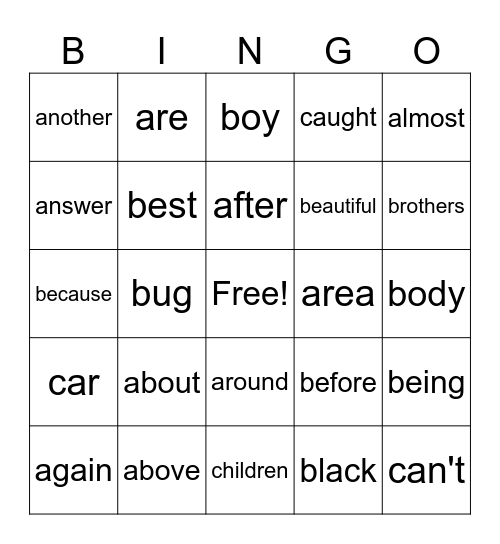 | B | I | N | G | O |
|---|---|---|---|---|
| another | are | boy | caught | almost |
| answer | best | after | beautiful | brothers |
| because | bug | Free! | area | body |
| car | about | around | before | being |
| again | above | children | black | can't |